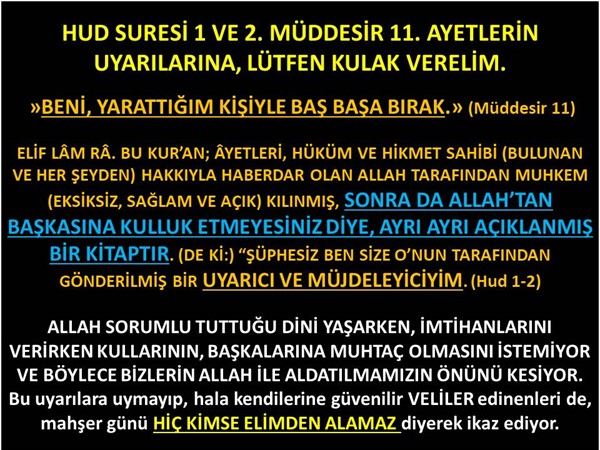 HUD SURESİ 1 VE 2. MÜDDESİR 11. AYETLERİN UYARILARINA, LÜTFEN KULAK VERELİM.

»BENİ, YARATTIĞIM KİŞİYLE BAŞ BAŞA BIRAK.» (Müddesir 11)

ELİF LÂM RÂ. BU KUR'AN; ÂYETLERİ, HÜKÜM VE HİKMET SAHİBİ (BULUNAN VE HER ŞEYDEN) HAKKIYLA HABERDAR OLAN ALLAH TARAFINDAN MUHKEM (EKSİKSİZ, SAĞLAM VE AÇIK) KILINMIŞ, SONRA DA ALLAH'TAN BAŞKASINA KULLUK ETMEYESİNİZ DİYE, AYRI AYRI AÇIKLANMIŞ BİR KİTAPTIR. (DE Kİ:) "ŞÜPHESİZ BEN SİZE O'NUN TARAFINDAN GÖNDERİLMİŞ BİR UYARICI VE MÜJDELEYİCİYİM. (Hud 1-2)

ALLAH SORUMLU TUTTUĞU DİNİ YAŞARKEN, İMTİHANLARINI VERİRKEN KULLARININ, BAŞKALARINA MUHTAÇ OLMASINI İSTEMİYOR VE BÖYLECE BİZLERİN ALLAH İLE ALDATILMAMIZIN ÖNÜNÜ KESİYOR. Bu uyarılara uymayıp, hala kendilerine güvenilir VELİLER edinenleri de, mahşer günü HİÇ KİMSE ELİMDEN ALAMAZ diyerek ikaz ediyor.